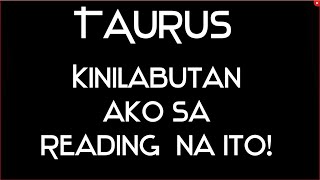 TAURUS

KINILABUTAN AKO SA READING NA ITO!